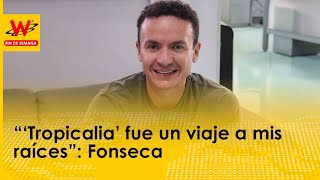 W
FIN DE SEMANA

“‘Tropicalia’ fue un viaje a mis raíces”: Fonseca